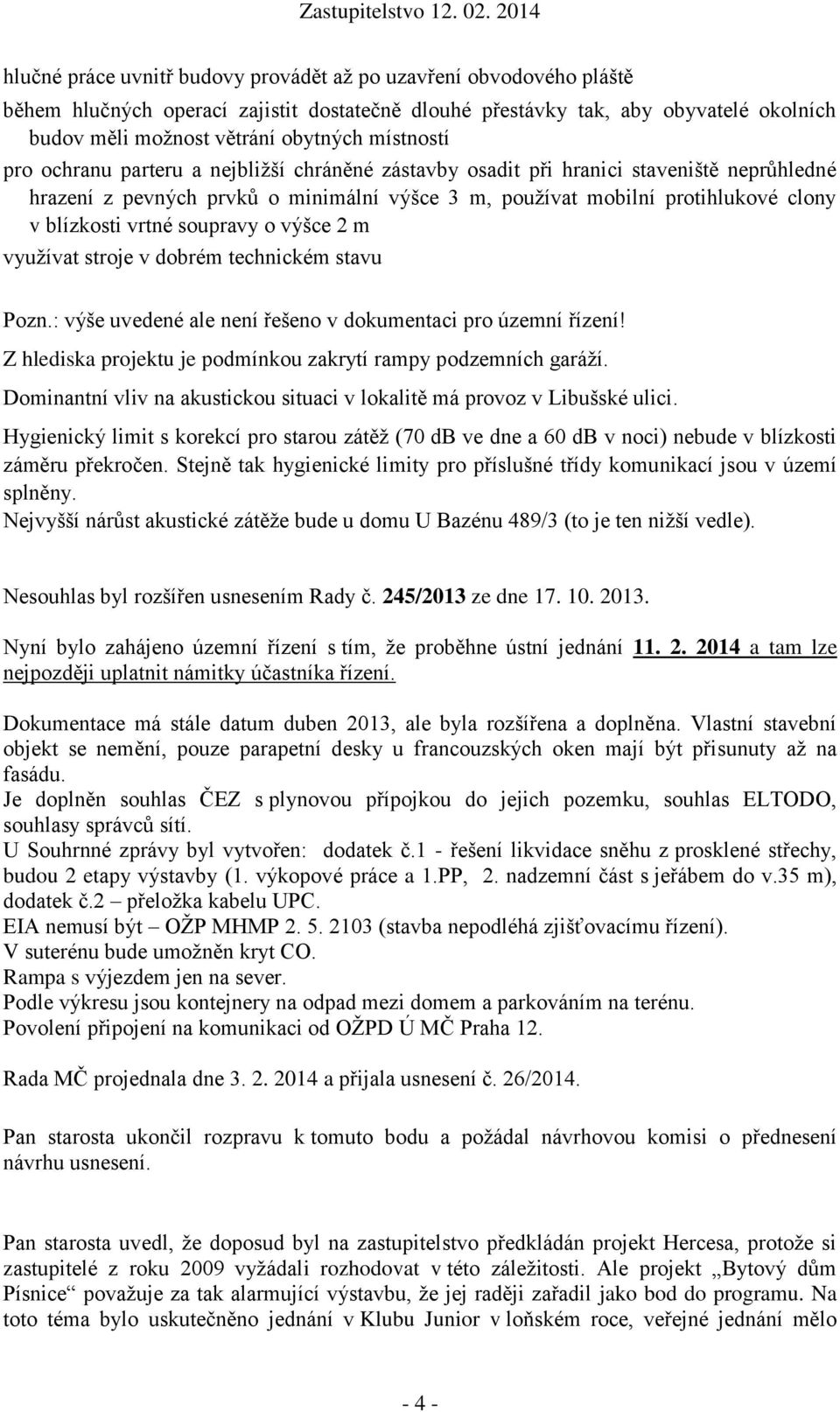 Zastupitelstvo 12. 02. 2014

hlučné práce uvnitř budovy provádět až po uzavření obvodového pláště

během hlučných operací zajistit dostatečně dlouhé přestávky tak, aby obyvatelé okolních budov měli možnost větrání obytných místností

pro ochranu parteru a nejbližší chráněné zástavby osadit při hranici staveniště neprůhledné hrazení z pevných prvků o minimální výšce 3 m, používat mobilní protihlukové clony v blízkosti vrtné soupravy o výšce 2 m

využívat stroje v dobrém technickém stavu

Pozn.: výše uvedené ale není řešeno v dokumentaci pro územní řízení!

Z hlediska projektu je podmínkou zakrytí rampy podzemních garáží.

Dominantní vliv na akustickou situaci v lokalitě má provoz v Libušské ulici.

Hygienický limit s korekcí pro starou zátěž (70 dB ve dne a 60 dB v noci) nebude v blízkosti záměru překročen. Stejně tak hygienické limity pro příslušné třídy komunikací jsou v území splněny.

Nejvyšší nárůst akustické zátěže bude u domu U Bazénu 489/3 (to je ten nižší vedle).

Nesouhlas byl rozšířen usnesením Rady č. 245/2013 ze dne 17. 10. 2013.

Nyní bylo zahájeno územní řízení s tím, že proběhne ústní jednání 11. 2. 2014 a tam lze nejpozději uplatnit námitky účastníka řízení.

Dokumentace má stále datum duben 2013, ale byla rozšířena a doplněna. Vlastní stavební objekt se nemění, pouze parapetní desky u francouzských oken mají být přisunuty až na fasádu.

Je doplněn souhlas ČEZ s plynovou přípojkou do jejich pozemku, souhlas ELTODO, souhlasy správců sítí.

U Souhrnné zprávy byl vytvořen: dodatek č.1 - řešení likvidace sněhu z prosklené střechy, budou 2 etapy výstavby (1. výkopové práce a 1.PP, 2. nadzemní část s jeřábem do v.35 m), dodatek č.2 – přeložka kabelu UPC.

EIA nemusí být – OŽP MHMP 2. 5. 2103 (stavba nepodléhá zjišťovacímu řízení).

V suterénu bude umožněn kryt CO.

Rampa s výjezdem jen na sever.

Podle výkresu jsou kontejnery na odpad mezi domem a parkováním na terénu.

Povolení připojení na komunikaci od OŽPD Ú MČ Praha 12.

Rada MČ projednala dne 3. 2. 2014 a přijala usnesení č. 26/2014.

Pan starosta ukončil rozpravu k tomuto bodu a požádal návrhovou komisi o přednesení návrhu usnesení.

Pan starosta uvedl, že doposud byl na zastupitelstvo předkládán projekt Hercesa, protože si zastupitelé z roku 2009 vyžádali rozhodovat v této záležitosti. Ale projekt „Bytový dům Písnice“ považuje za tak alarmující výstavbu, že jej raději zařadil jako bod do programu. Na toto téma bylo uskutečněno jednání v Klubu Junior v loňském roce, veřejné jednání mělo

- 4 -